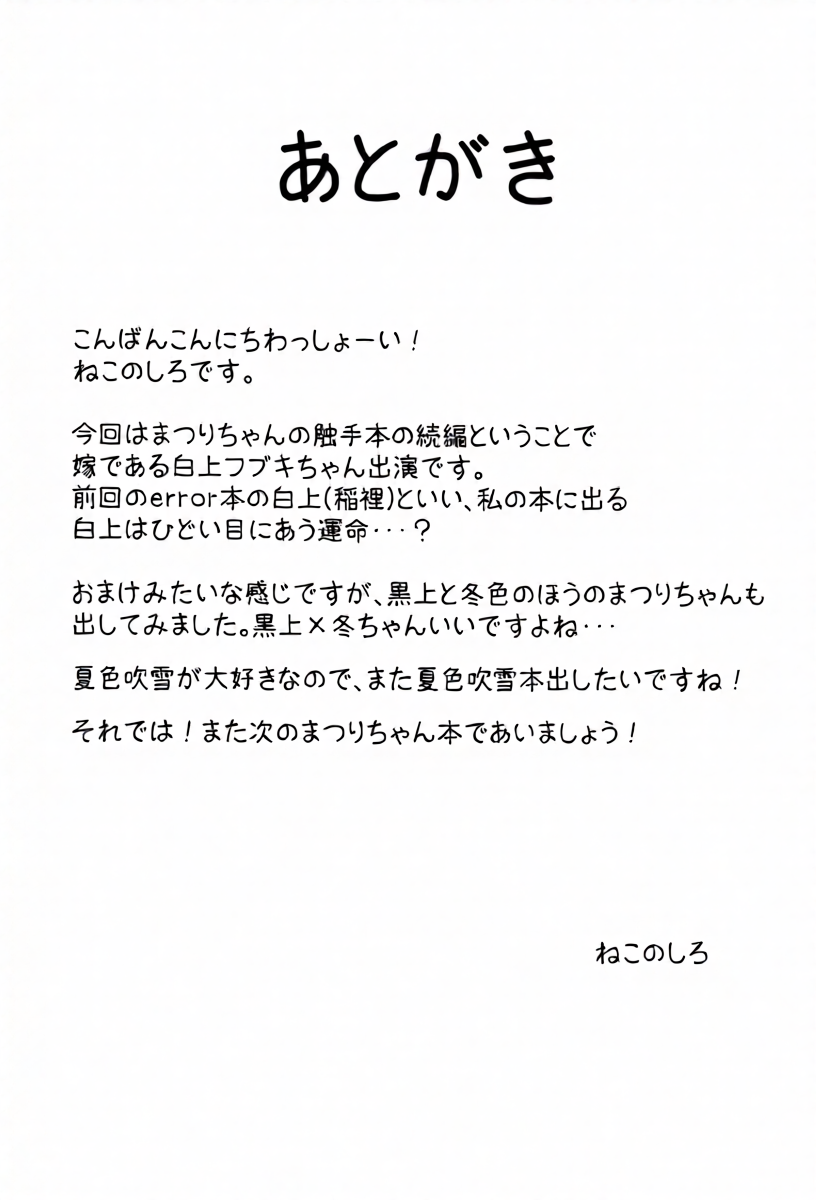 あとがき

こんばんこんにちわっしょーい！
ねこのしろです。

今回はまつりちゃんの触手本の続編ということで
嫁である白上フブキちゃん出演です。
前回のerror本の白上(稲裡)といい、私の本に出る
白上はひどい目にあう運命・・・？

おまけみたいな感じですが、黒上と冬色のほうのまつりちゃんも
出してみました。黒上×冬ちゃんいいですよね・・・

夏色吹雪が大好きなので、また夏色吹雪本出したいですね！

それでは！また次のまつりちゃん本であいましょう！

ねこのしろ